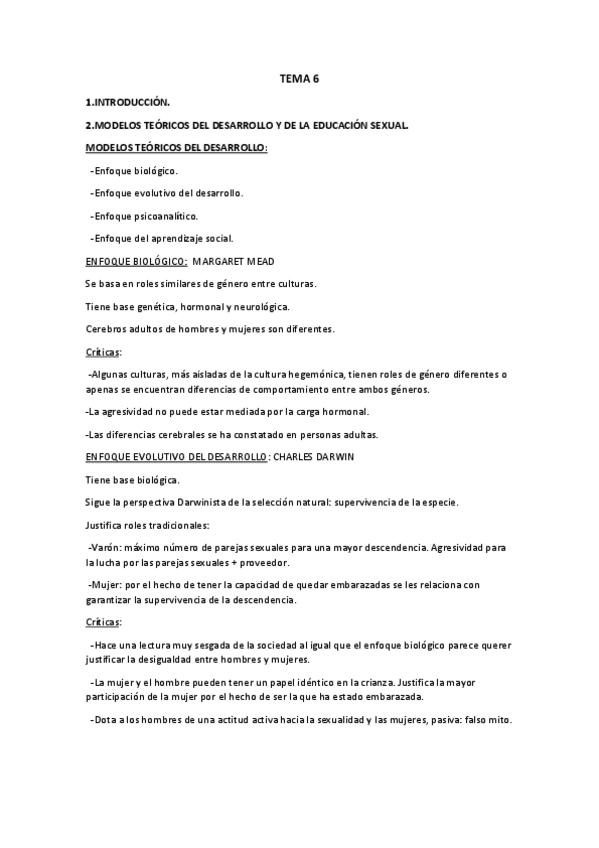 TEMA 6

1.INTRODUCCIÓN.

2.MODELOS TEÓRICOS DEL DESARROLLO Y DE LA EDUCACIÓN SEXUAL.

MODELOS TEÓRICOS DEL DESARROLLO:

-Enfoque biológico.

-Enfoque evolutivo del desarrollo.

-Enfoque psicoanalítico.

-Enfoque del aprendizaje social.

ENFOQUE BIOLÓGICO: MARGARET MEAD

Se basa en roles similares de género entre culturas.

Tiene base genética, hormonal y neurológica.

Cerebros adultos de hombres y mujeres son diferentes.

Críticas:

-Algunas culturas, más aisladas de la cultura hegemónica, tienen roles de género diferentes o apenas se encuentran diferencias de comportamiento entre ambos géneros.

-La agresividad no puede estar mediada por la carga hormonal.

-Las diferencias cerebrales se ha constatado en personas adultas.

ENFOQUE EVOLUTIVO DEL DESARROLLO: CHARLES DARWIN

Tiene base biológica.

Sigue la perspectiva Darwinista de la selección natural: supervivencia de la especie.

Justifica roles tradicionales:

-Varón: máximo número de parejas sexuales para una mayor descendencia. Agresividad para la lucha por las parejas sexuales + proveedor.

-Mujer: por el hecho de tener la capacidad de quedar embarazadas se les relaciona con garantizar la supervivencia de la descendencia.

Críticas:

-Hace una lectura muy sesgada de la sociedad al igual que el enfoque biológico parece querer justificar la desigualdad entre hombres y mujeres.

-La mujer y el hombre pueden tener un papel idéntico en la crianza. Justifica la mayor participación de la mujer por el hecho de ser la que ha estado embarazada.

-Dota a los hombres de una actitud activa hacia la sexualidad y las mujeres, pasiva: falso mito.